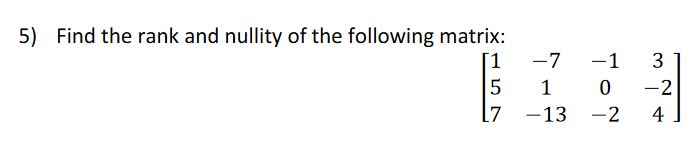 5) Find the rank and nullity of the following matrix:

$\begin{bmatrix} 1 & -7 & -1 & 3 \\ 5 & 1 & 0 & -2 \\ 7 & -13 & -2 & 4 \end{bmatrix}$